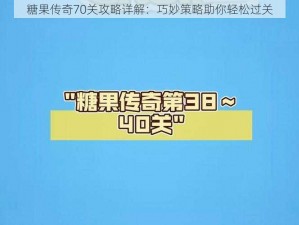 糖果传奇70关攻略详解：巧妙策略助你轻松过关

"糖果传奇第38～40关"